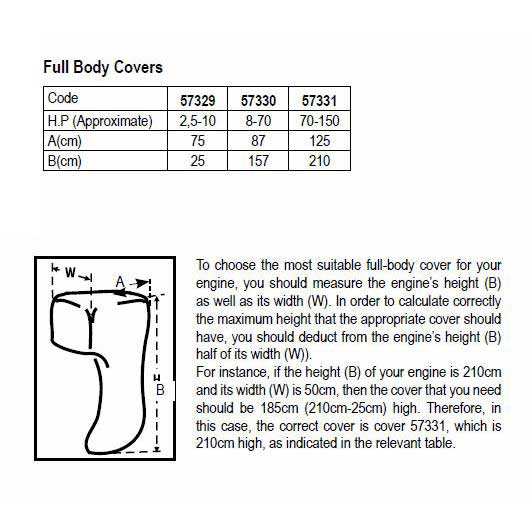 Full Body Covers

| Code | 57329 | 57330 | 57331 |
|---|---|---|---|
| H.P (Approximate) | 2,5-10 | 8-70 | 70-150 |
| A(cm) | 75 | 87 | 125 |
| B(cm) | 25 | 157 | 210 |

W

A

B

To choose the most suitable full-body cover for your engine, you should measure the engine's height (B) as well as its width (W). In order to calculate correctly the maximum height that the appropriate cover should have, you should deduct from the engine's height (B) half of its width (W)).
For instance, if the height (B) of your engine is 210cm and its width (W) is 50cm, then the cover that you need should be 185cm (210cm-25cm) high. Therefore, in this case, the correct cover is cover 57331, which is 210cm high, as indicated in the relevant table.